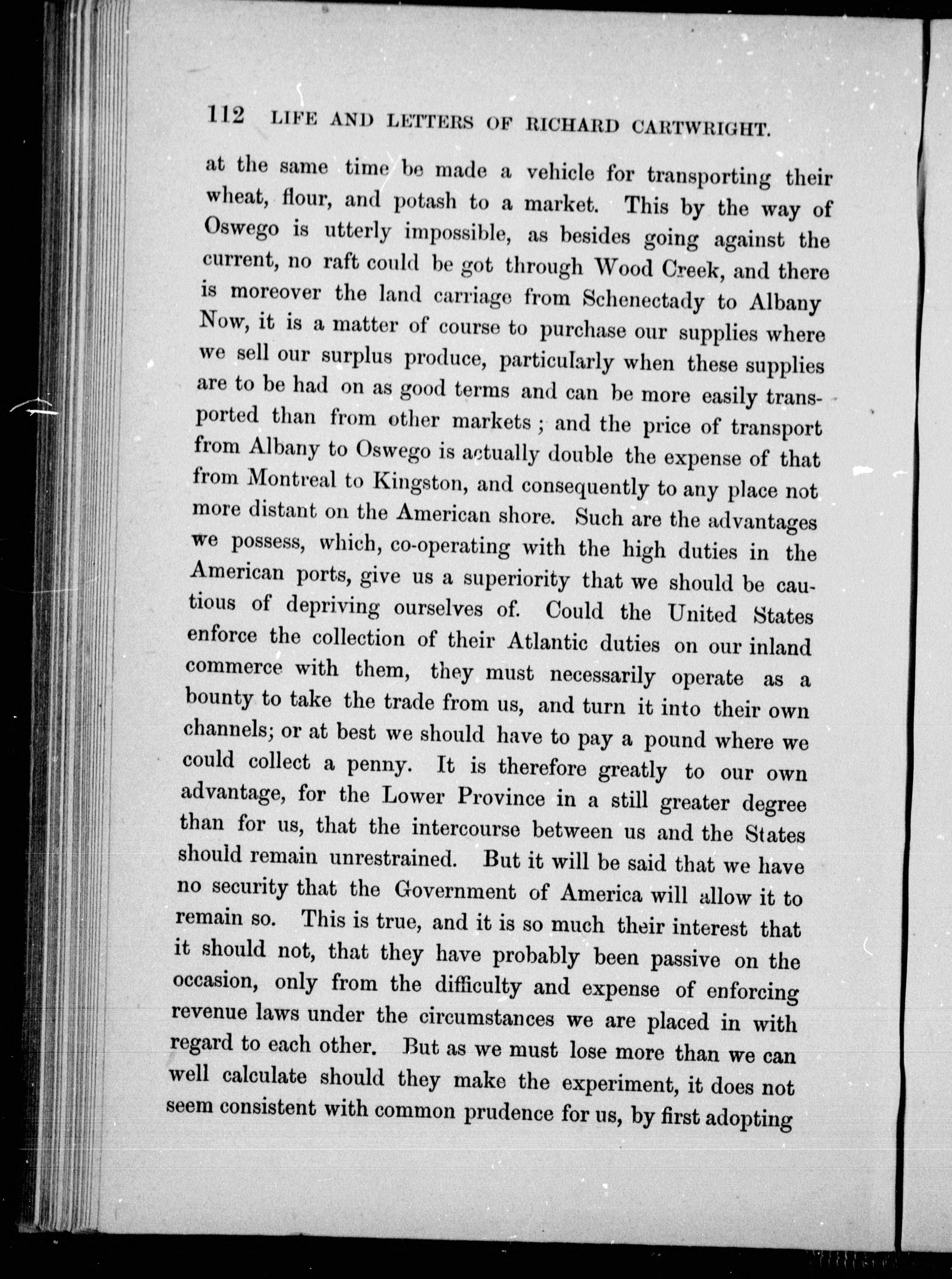 112 LIFE AND LETTERS OF RICHARD CARTWRIGHT.

at the same time be made a vehicle for transporting their wheat, flour, and potash to a market. This by the way of Oswego is utterly impossible, as besides going against the current, no raft could be got through Wood Creek, and there is moreover the land carriage from Schenectady to Albany Now, it is a matter of course to purchase our supplies where we sell our surplus produce, particularly when these supplies are to be had on as good terms and can be more easily transported than from other markets; and the price of transport from Albany to Oswego is actually double the expense of that from Montreal to Kingston, and consequently to any place not more distant on the American shore. Such are the advantages we possess, which, co-operating with the high duties in the American ports, give us a superiority that we should be cautious of depriving ourselves of. Could the United States enforce the collection of their Atlantic duties on our inland commerce with them, they must necessarily operate as a bounty to take the trade from us, and turn it into their own channels; or at best we should have to pay a pound where we could collect a penny. It is therefore greatly to our own advantage, for the Lower Province in a still greater degree than for us, that the intercourse between us and the States should remain unrestrained. But it will be said that we have no security that the Government of America will allow it to remain so. This is true, and it is so much their interest that it should not, that they have probably been passive on the occasion, only from the difficulty and expense of enforcing revenue laws under the circumstances we are placed in with regard to each other. But as we must lose more than we can well calculate should they make the experiment, it does not seem consistent with common prudence for us, by first adopting